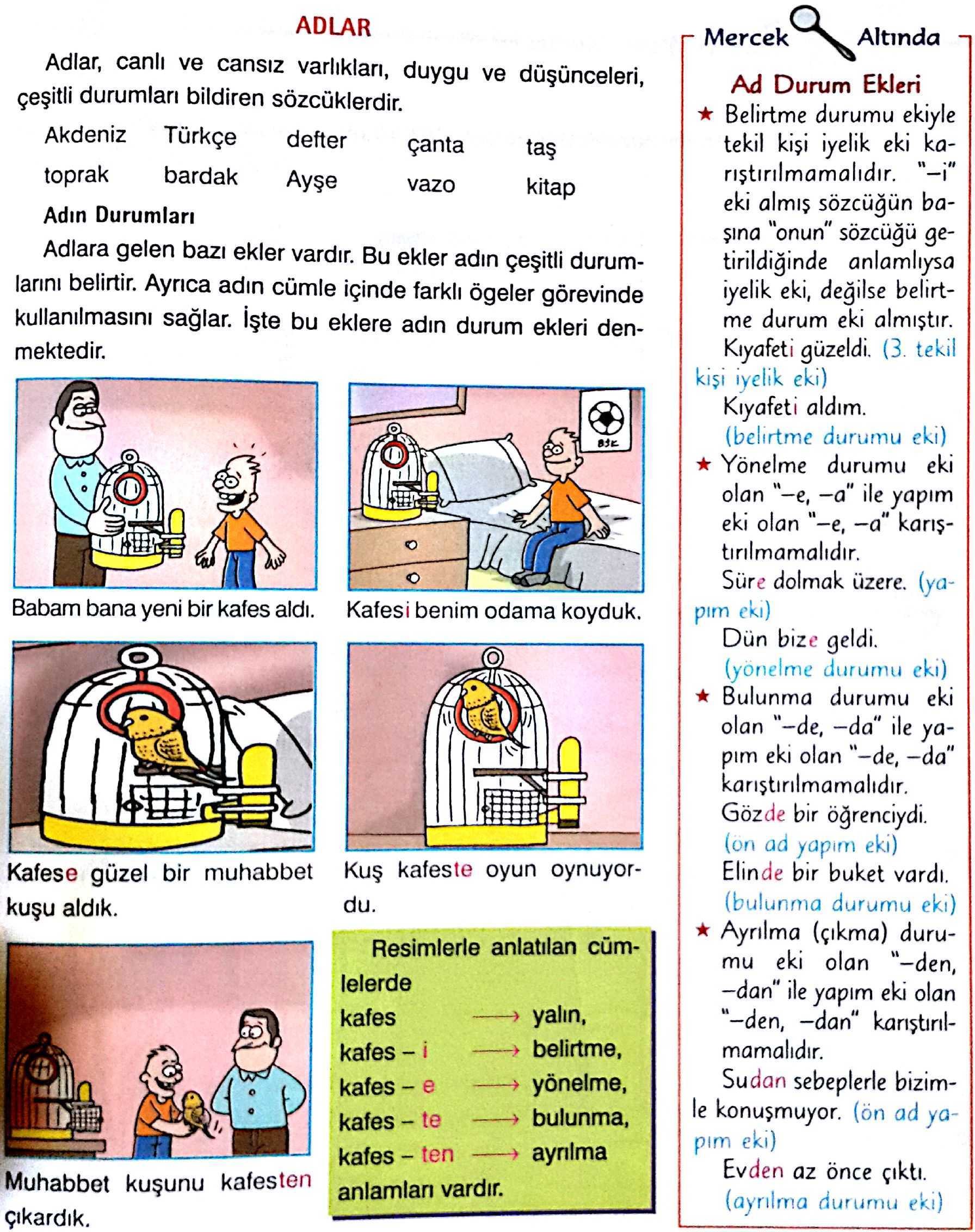 ADLAR

Adlar, canlı ve cansız varlıkları, duygu ve düşünceleri, çeşitli durumları bildiren sözcüklerdir.

Akdeniz Türkçe defter çanta taş

toprak bardak Ayşe vazo kitap

Adın Durumları

Adlara gelen bazı ekler vardır. Bu ekler adın çeşitli durumlarını belirtir. Ayrıca adın cümle içinde farklı ögeler görevinde kullanılmasını sağlar. İşte bu eklere adın durum ekleri denmektedir.

BJK

Babam bana yeni bir kafes aldı.

Kafesi benim odama koyduk.

Kafese güzel bir muhabbet kuşu aldık.

Kuş kafeste oyun oynuyordu.

Muhabbet kuşunu kafesten çıkardık.

Resimlerle anlatılan cümlelerde
kafes ⟶ yalın,
kafes – i ⟶ belirtme,
kafes – e ⟶ yönelme,
kafes – te ⟶ bulunma,
kafes – ten ⟶ ayrılma
anlamları vardır.

Mercek Altında

Ad Durum Ekleri

★ Belirtme durumu ekiyle tekil kişi iyelik eki karıştırılmamalıdır. "–i" eki almış sözcüğün başına "onun" sözcüğü getirildiğinde anlamlıysa iyelik eki, değilse belirtme durum eki almıştır.
Kıyafeti güzeldi. (3. tekil kişi iyelik eki)
Kıyafeti aldım.
(belirtme durumu eki)

★ Yönelme durumu eki olan "–e, –a" ile yapım eki olan "–e, –a" karıştırılmamalıdır.
Süre dolmak üzere. (yapım eki)
Dün bize geldi.
(yönelme durumu eki)

★ Bulunma durumu eki olan "–de, –da" ile yapım eki olan "–de, –da" karıştırılmamalıdır.
Gözde bir öğrenciydi.
(ön ad yapım eki)
Elinde bir buket vardı.
(bulunma durumu eki)

★ Ayrılma (çıkma) durumu eki olan "–den, –dan" ile yapım eki olan "–den, –dan" karıştırılmamalıdır.
Sudan sebeplerle bizimle konuşmuyor. (ön ad yapım eki)
Evden az önce çıktı.
(ayrılma durumu eki)